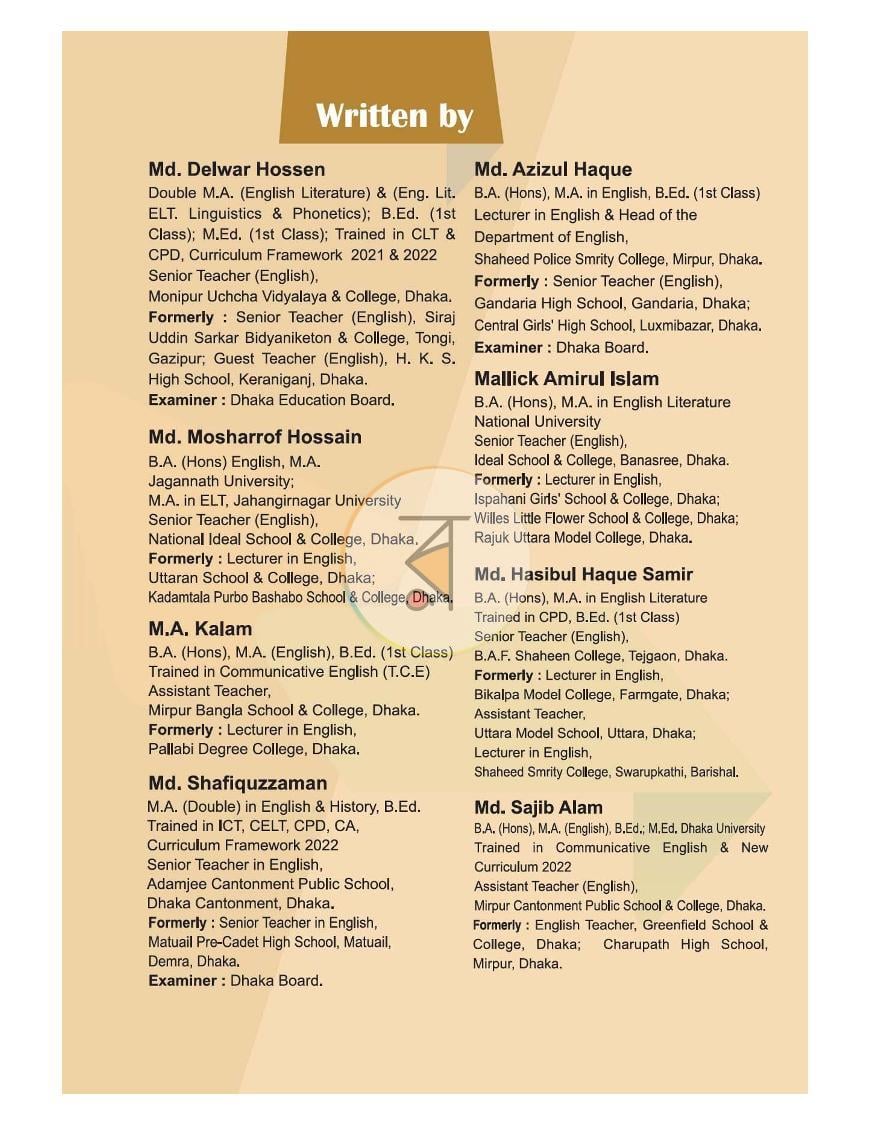 Written by

Md. Delwar Hossen
Double M.A. (English Literature) & (Eng. Lit. ELT. Linguistics & Phonetics); B.Ed. (1st Class); M.Ed. (1st Class); Trained in CLT & CPD, Curriculum Framework 2021 & 2022
Senior Teacher (English),
Monipur Uchcha Vidyalaya & College, Dhaka.
Formerly : Senior Teacher (English), Siraj Uddin Sarkar Bidyaniketon & College, Tongi, Gazipur; Guest Teacher (English), H. K. S. High School, Keraniganj, Dhaka.
Examiner : Dhaka Education Board.

Md. Mosharrof Hossain
B.A. (Hons) English, M.A.
Jagannath University;
M.A. in ELT, Jahangirnagar University
Senior Teacher (English),
National Ideal School & College, Dhaka.
Formerly : Lecturer in English,
Uttaran School & College, Dhaka;
Kadamtala Purbo Bashabo School & College, Dhaka.

M.A. Kalam
B.A. (Hons), M.A. (English), B.Ed. (1st Class)
Trained in Communicative English (T.C.E)
Assistant Teacher,
Mirpur Bangla School & College, Dhaka.
Formerly : Lecturer in English,
Pallabi Degree College, Dhaka.

Md. Shafiquzzaman
M.A. (Double) in English & History, B.Ed.
Trained in ICT, CELT, CPD, CA,
Curriculum Framework 2022
Senior Teacher in English,
Adamjee Cantonment Public School,
Dhaka Cantonment, Dhaka.
Formerly : Senior Teacher in English,
Matuail Pre-Cadet High School, Matuail,
Demra, Dhaka.
Examiner : Dhaka Board.

Md. Azizul Haque
B.A. (Hons), M.A. in English, B.Ed. (1st Class)
Lecturer in English & Head of the
Department of English,
Shaheed Police Smrity College, Mirpur, Dhaka.
Formerly : Senior Teacher (English),
Gandaria High School, Gandaria, Dhaka;
Central Girls' High School, Luxmibazar, Dhaka.
Examiner : Dhaka Board.

Mallick Amirul Islam
B.A. (Hons), M.A. in English Literature
National University
Senior Teacher (English),
Ideal School & College, Banasree, Dhaka.
Formerly : Lecturer in English,
Ispahani Girls' School & College, Dhaka;
Willes Little Flower School & College, Dhaka;
Rajuk Uttara Model College, Dhaka.

Md. Hasibul Haque Samir
B.A. (Hons), M.A. in English Literature
Trained in CPD, B.Ed. (1st Class)
Senior Teacher (English),
B.A.F. Shaheen College, Tejgaon, Dhaka.
Formerly : Lecturer in English,
Bikalpa Model College, Farmgate, Dhaka;
Assistant Teacher,
Uttara Model School, Uttara, Dhaka;
Lecturer in English,
Shaheed Smrity College, Swarupkathi, Barishal.

Md. Sajib Alam
B.A. (Hons), M.A. (English), B.Ed.; M.Ed. Dhaka University
Trained in Communicative English & New Curriculum 2022
Assistant Teacher (English),
Mirpur Cantonment Public School & College, Dhaka.
Formerly : English Teacher, Greenfield School & College, Dhaka; Charupath High School, Mirpur, Dhaka.